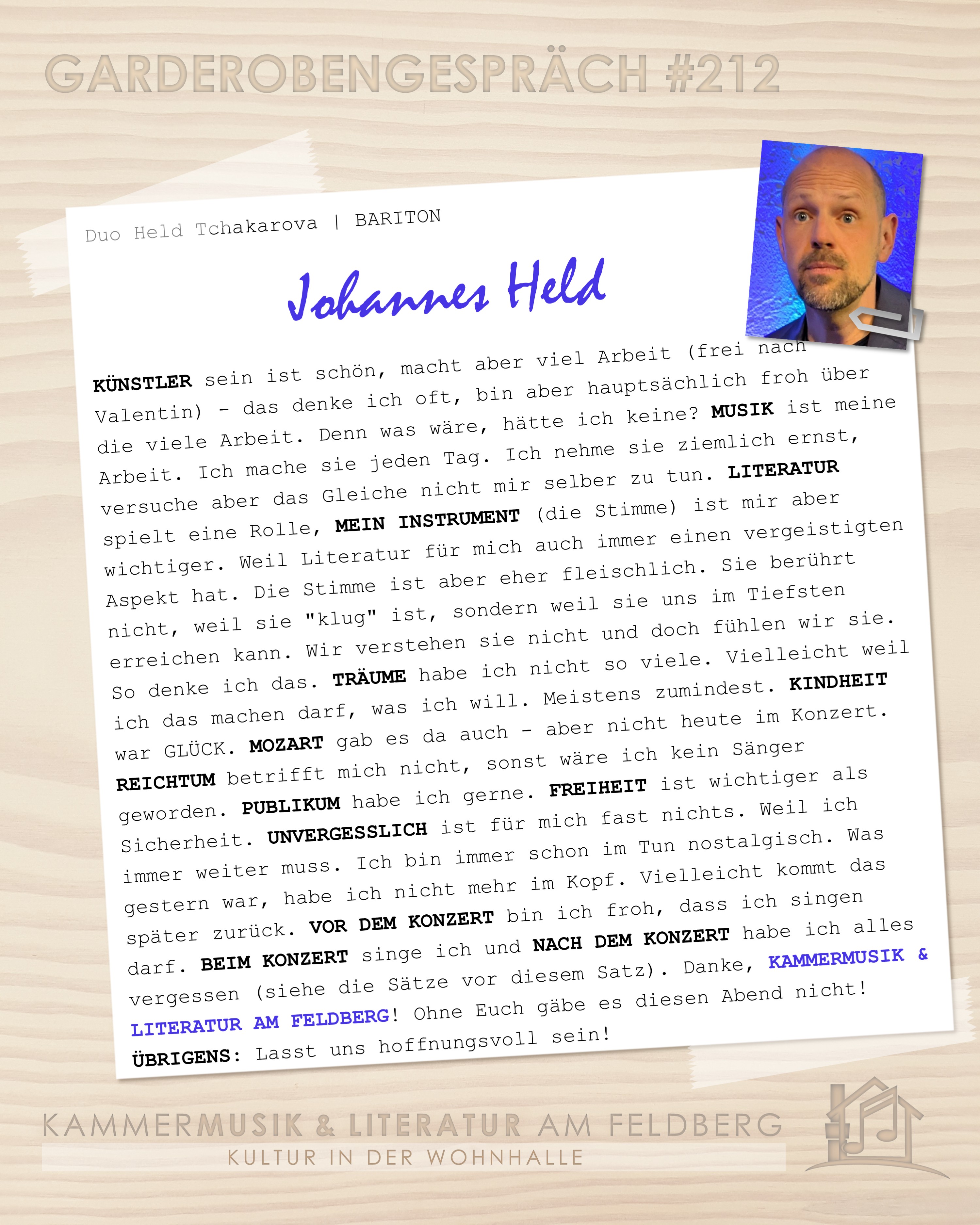 GARDEROBENGESPRÄCH #212

Duo Held Tchakarova | BARITON

Johannes Held

KÜNSTLER sein ist schön, macht aber viel Arbeit (frei nach Valentin) - das denke ich oft, bin aber hauptsächlich froh über die viele Arbeit. Denn was wäre, hätte ich keine? MUSIK ist meine Arbeit. Ich mache sie jeden Tag. Ich nehme sie ziemlich ernst, versuche aber das Gleiche nicht mir selber zu tun. LITERATUR spielt eine Rolle, MEIN INSTRUMENT (die Stimme) ist mir aber wichtiger. Weil Literatur für mich auch immer einen vergeistigten Aspekt hat. Die Stimme ist aber eher fleischlich. Sie berührt nicht, weil sie "klug" ist, sondern weil sie uns im Tiefsten erreichen kann. Wir verstehen sie nicht und doch fühlen wir sie. So denke ich das. TRÄUME habe ich nicht so viele. Vielleicht weil ich das machen darf, was ich will. Meistens zumindest. KINDHEIT war GLÜCK. MOZART gab es da auch - aber nicht heute im Konzert. REICHTUM betrifft mich nicht, sonst wäre ich kein Sänger geworden. PUBLIKUM habe ich gerne. FREIHEIT ist wichtiger als Sicherheit. UNVERGESSLICH ist für mich fast nichts. Weil ich immer weiter muss. Ich bin immer schon im Tun nostalgisch. Was gestern war, habe ich nicht mehr im Kopf. Vielleicht kommt das später zurück. VOR DEM KONZERT bin ich froh, dass ich singen darf. BEIM KONZERT singe ich und NACH DEM KONZERT habe ich alles vergessen (siehe die Sätze vor diesem Satz). Danke, KAMMERMUSIK & LITERATUR AM FELDBERG! Ohne Euch gäbe es diesen Abend nicht! ÜBRIGENS: Lasst uns hoffnungsvoll sein!

KAMMERMUSIK & LITERATUR AM FELDBERG
KULTUR IN DER WOHNHALLE